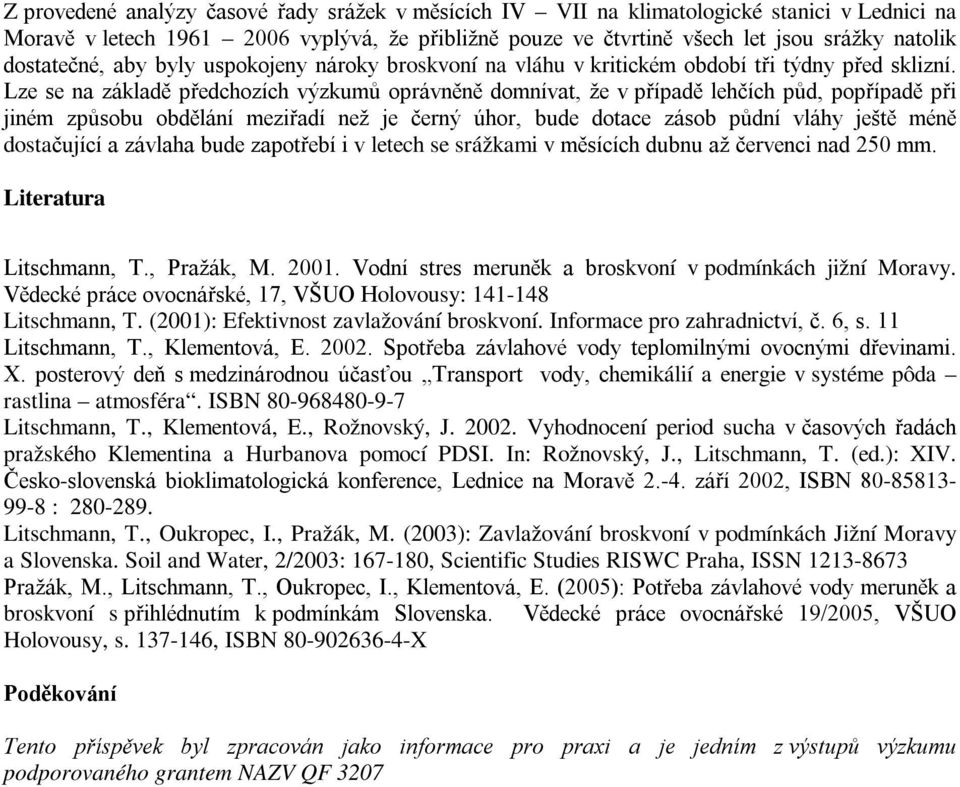 Z provedené analýzy časové řady srážek v měsících IV – VII na klimatologické stanici v Lednici na Moravě v letech 1961 – 2006 vyplývá, že přibližně pouze ve čtvrtině všech let jsou srážky natolik dostatečné, aby byly uspokojeny nároky broskvoní na vláhu v kritickém období tři týdny před sklizní. Lze se na základě předchozích výzkumů oprávněně domnívat, že v případě lehčích půd, popřípadě při jiném způsobu obdělání meziřadí než je černý úhor, bude dotace zásob půdní vláhy ještě méně dostačující a závlaha bude zapotřebí i v letech se srážkami v měsících dubnu až červenci nad 250 mm.

Literatura

Litschmann, T., Pražák, M. 2001. Vodní stres meruněk a broskvoní v podmínkách jižní Moravy. Vědecké práce ovocnářské, 17, VŠUO Holovousy: 141-148
Litschmann, T. (2001): Efektivnost zavlažování broskvoní. Informace pro zahradnictví, č. 6, s. 11
Litschmann, T., Klementová, E. 2002. Spotřeba závlahové vody teplomilnými ovocnými dřevinami. X. posterový deň s medzinárodnou účasťou „Transport vody, chemikálií a energie v systéme pôda – rastlina – atmosféra“. ISBN 80-968480-9-7
Litschmann, T., Klementová, E., Rožnovský, J. 2002. Vyhodnocení period sucha v časových řadách pražského Klementina a Hurbanova pomocí PDSI. In: Rožnovský, J., Litschmann, T. (ed.): XIV. Česko-slovenská bioklimatologická konference, Lednice na Moravě 2.-4. září 2002, ISBN 80-85813-99-8 : 280-289.
Litschmann, T., Oukropec, I., Pražák, M. (2003): Zavlažování broskvoní v podmínkách Jižní Moravy a Slovenska. Soil and Water, 2/2003: 167-180, Scientific Studies RISWC Praha, ISSN 1213-8673
Pražák, M., Litschmann, T., Oukropec, I., Klementová, E. (2005): Potřeba závlahové vody meruněk a broskvoní s přihlédnutím k podmínkám Slovenska. Vědecké práce ovocnářské 19/2005, VŠUO Holovousy, s. 137-146, ISBN 80-902636-4-X

Poděkování

Tento příspěvek byl zpracován jako informace pro praxi a je jedním z výstupů výzkumu podporovaného grantem NAZV QF 3207